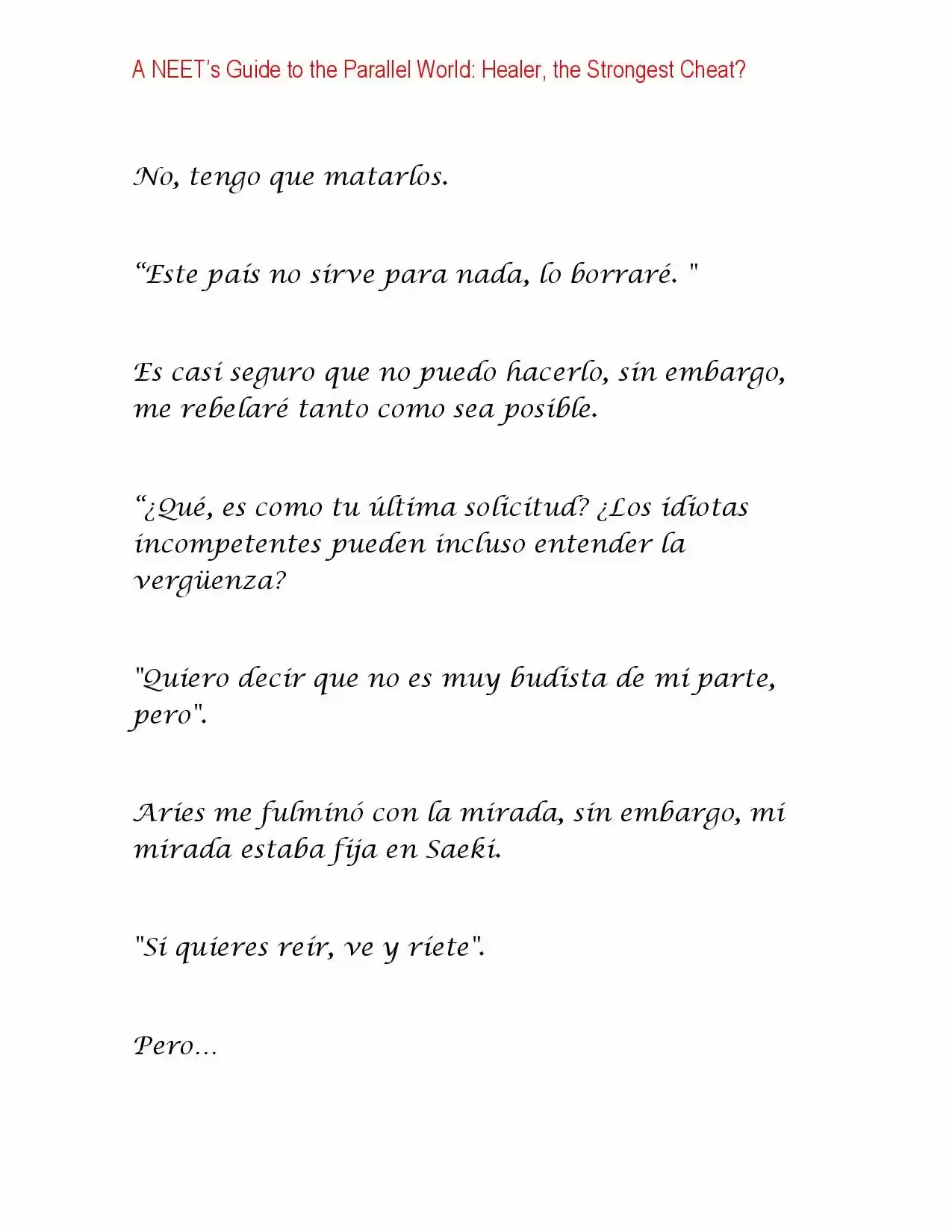 A NEET's Guide to the Parallel World: Healer, the Strongest Cheat?

No, tengo que matarlos.

“Este país no sirve para nada, lo borraré. "

Es casi seguro que no puedo hacerlo, sin embargo, me rebelaré tanto como sea posible.

“¿Qué, es como tu última solicitud? ¿Los idiotas incompetentes pueden incluso entender la vergüenza?

"Quiero decir que no es muy budista de mi parte, pero".

Aries me fulminó con la mirada, sin embargo, mi mirada estaba fija en Saeki.

"Si quieres reír, ve y ríete".

Pero...